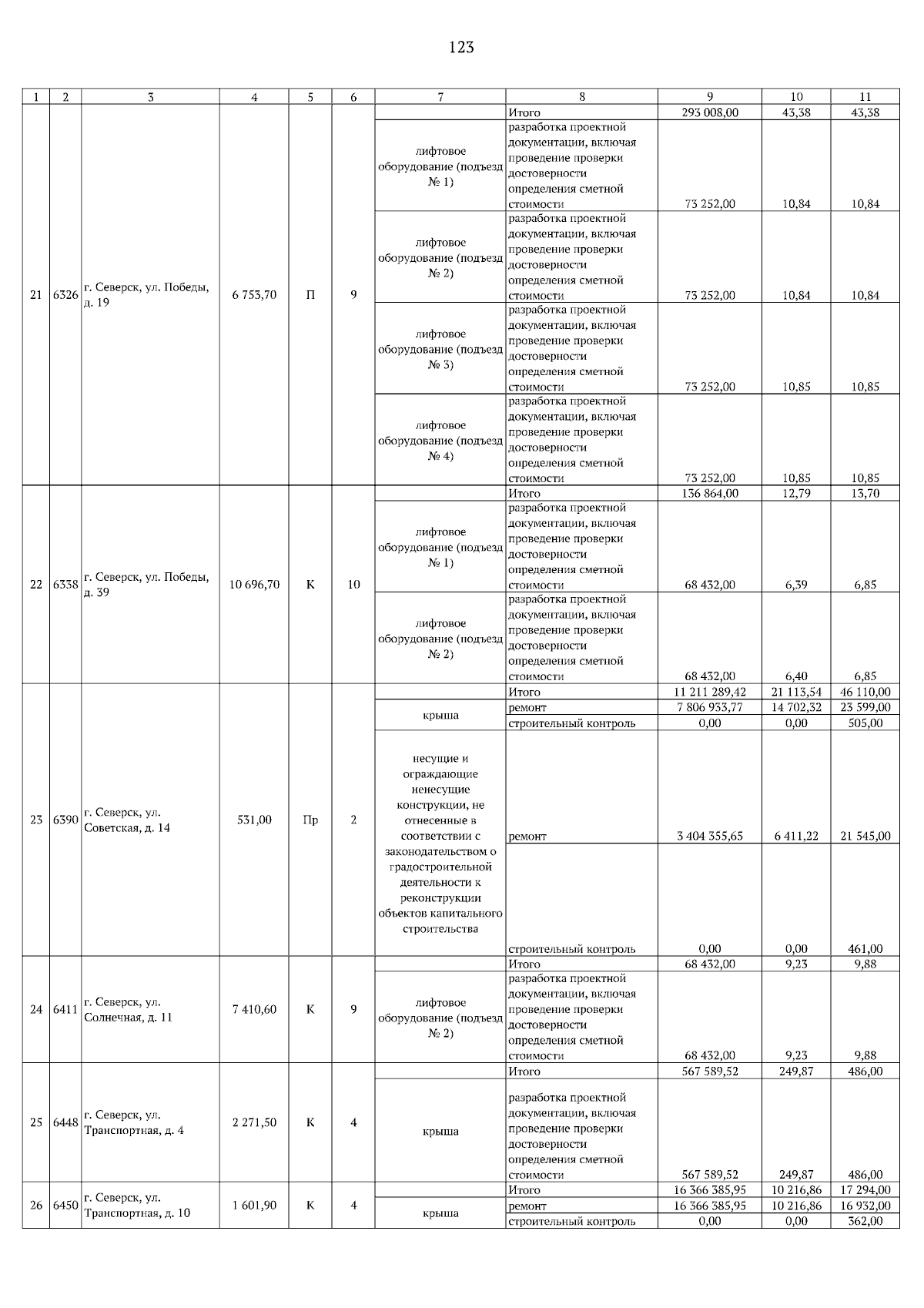 123

| 1 | 2 | 3 | 4 | 5 | 6 | 7 | 8 | 9 | 10 | 11 |
|---|---|---|---|---|---|---|---|---|---|---|
| 21 | 6326 | г. Северск, ул. Победы, д. 19 | 6 753,70 | П | 9 | | Итого | 293 008,00 | 43,38 | 43,38 |
| | | | | | | лифтовое оборудование (подъезд № 1) | разработка проектной документации, включая проведение проверки достоверности определения сметной стоимости | 73 252,00 | 10,84 | 10,84 |
| | | | | | | лифтовое оборудование (подъезд № 2) | разработка проектной документации, включая проведение проверки достоверности определения сметной стоимости | 73 252,00 | 10,84 | 10,84 |
| | | | | | | лифтовое оборудование (подъезд № 3) | разработка проектной документации, включая проведение проверки достоверности определения сметной стоимости | 73 252,00 | 10,85 | 10,85 |
| | | | | | | лифтовое оборудование (подъезд № 4) | разработка проектной документации, включая проведение проверки достоверности определения сметной стоимости | 73 252,00 | 10,85 | 10,85 |
| 22 | 6338 | г. Северск, ул. Победы, д. 39 | 10 696,70 | К | 10 | | Итого | 136 864,00 | 12,79 | 13,70 |
| | | | | | | лифтовое оборудование (подъезд № 1) | разработка проектной документации, включая проведение проверки достоверности определения сметной стоимости | 68 432,00 | 6,39 | 6,85 |
| | | | | | | лифтовое оборудование (подъезд № 2) | разработка проектной документации, включая проведение проверки достоверности определения сметной стоимости | 68 432,00 | 6,40 | 6,85 |
| 23 | 6390 | г. Северск, ул. Советская, д. 14 | 531,00 | Пр | 2 | | Итого | 11 211 289,42 | 21 113,54 | 46 110,00 |
| | | | | | | крыша | ремонт | 7 806 933,77 | 14 702,32 | 23 599,00 |
| | | | | | | | строительный контроль | 0,00 | 0,00 | 505,00 |
| | | | | | | несущие и ограждающие ненесущие конструкции, не отнесенные в соответствии с законодательством о градостроительной деятельности к реконструкции объектов капитального строительства | ремонт | 3 404 355,65 | 6 411,22 | 21 545,00 |
| | | | | | | | строительный контроль | 0,00 | 0,00 | 461,00 |
| 24 | 6411 | г. Северск, ул. Солнечная, д. 11 | 7 410,60 | К | 9 | | Итого | 68 432,00 | 9,23 | 9,88 |
| | | | | | | лифтовое оборудование (подъезд № 2) | разработка проектной документации, включая проведение проверки достоверности определения сметной стоимости | 68 432,00 | 9,23 | 9,88 |
| 25 | 6448 | г. Северск, ул. Транспортная, д. 4 | 2 271,50 | К | 4 | | Итого | 567 589,52 | 249,87 | 486,00 |
| | | | | | | крыша | разработка проектной документации, включая проведение проверки достоверности определения сметной стоимости | 567 589,52 | 249,87 | 486,00 |
| 26 | 6450 | г. Северск, ул. Транспортная, д. 10 | 1 601,90 | К | 4 | | Итого | 16 366 385,95 | 10 216,86 | 17 294,00 |
| | | | | | | крыша | ремонт | 16 366 385,95 | 10 216,86 | 16 932,00 |
| | | | | | | | строительный контроль | 0,00 | 0,00 | 362,00 |